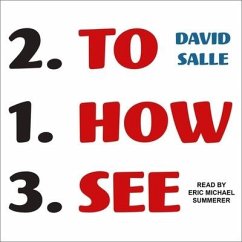 2. TO

DAVID SALLE

1. HOW

3. SEE

READ BY ERIC MICHAEL SUMMERER